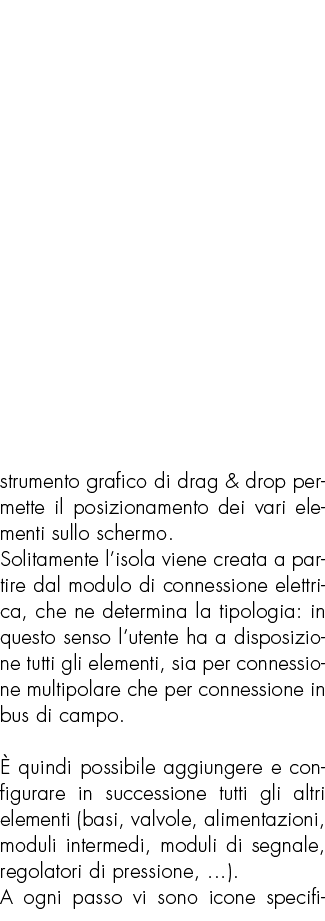 strumento grafico di drag & drop permette il posizionamento dei vari elementi sullo schermo.
Solitamente l'isola viene creata a partire dal modulo di connessione elettrica, che ne determina la tipologia: in questo senso l'utente ha a disposizione tutti gli elementi, sia per connessione multipolare che per connessione in bus di campo.

È quindi possibile aggiungere e configurare in successione tutti gli altri elementi (basi, valvole, alimentazioni, moduli intermedi, moduli di segnale, regolatori di pressione, ...).
A ogni passo vi sono icone specifi-